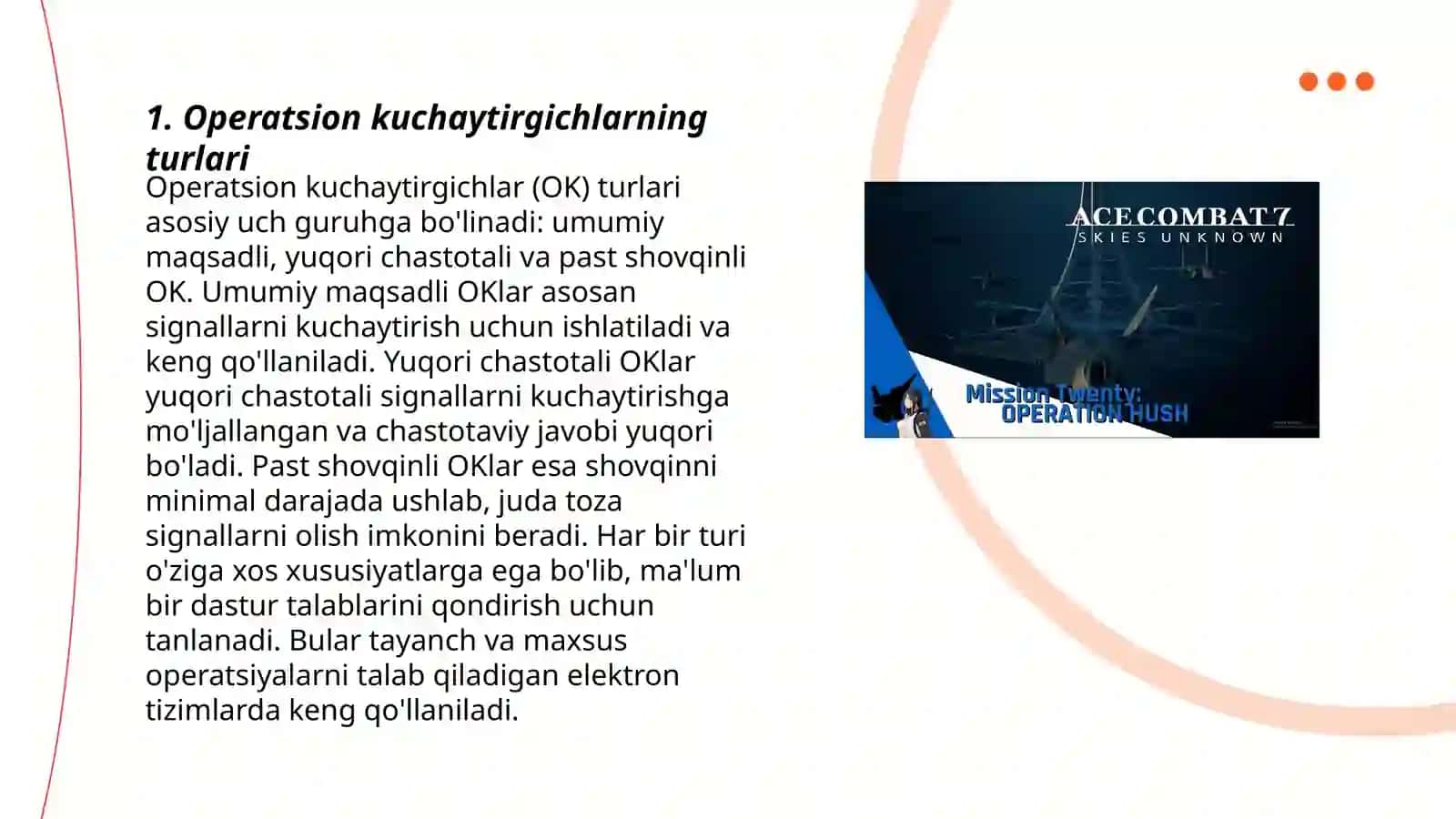 1. Operatsion kuchaytirgichlarning turlari

Operatsion kuchaytirgichlar (OK) turlari asosiy uch guruhga bo'linadi: umumiy maqsadli, yuqori chastotali va past shovqinli OK. Umumiy maqsadli OKlar asosan signallarni kuchaytirish uchun ishlatiladi va keng qo'llaniladi. Yuqori chastotali OKlar yuqori chastotali signallarni kuchaytirishga mo'ljallangan va chastotaviy javobi yuqori bo'ladi. Past shovqinli OKlar esa shovqinni minimal darajada ushlab, juda toza signallarni olish imkonini beradi. Har bir turi o'ziga xos xususiyatlarga ega bo'lib, ma'lum bir dastur talablarini qondirish uchun tanlanadi. Bular tayanch va maxsus operatsiyalarni talab qiladigan elektron tizimlarda keng qo'llaniladi.

ACE COMBAT 7
SKIES UNKNOWN

Mission Twenty:
OPERATION HUSH